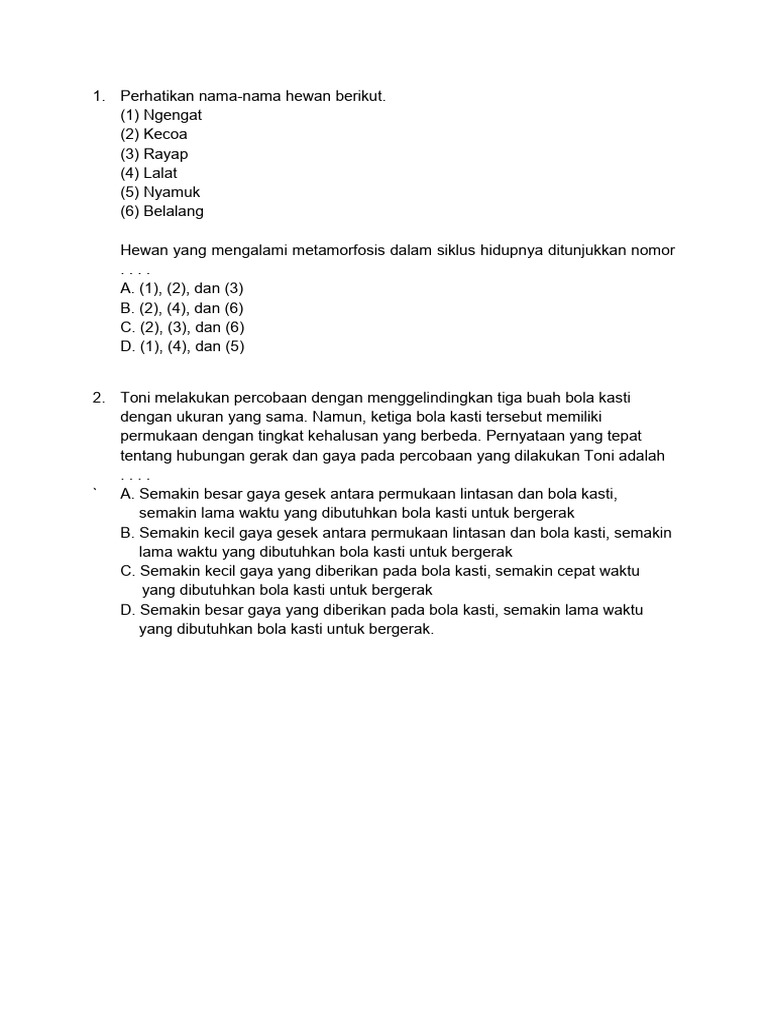 1. Perhatikan nama-nama hewan berikut.
(1) Ngengat
(2) Kecoa
(3) Rayap
(4) Lalat
(5) Nyamuk
(6) Belalang

Hewan yang mengalami metamorfosis dalam siklus hidupnya ditunjukkan nomor . . . .
A. (1), (2), dan (3)
B. (2), (4), dan (6)
C. (2), (3), dan (6)
D. (1), (4), dan (5)

2. Toni melakukan percobaan dengan menggelindingkan tiga buah bola kasti dengan ukuran yang sama. Namun, ketiga bola kasti tersebut memiliki permukaan dengan tingkat kehalusan yang berbeda. Pernyataan yang tepat tentang hubungan gerak dan gaya pada percobaan yang dilakukan Toni adalah . . . .
` A. Semakin besar gaya gesek antara permukaan lintasan dan bola kasti, semakin lama waktu yang dibutuhkan bola kasti untuk bergerak
B. Semakin kecil gaya gesek antara permukaan lintasan dan bola kasti, semakin lama waktu yang dibutuhkan bola kasti untuk bergerak
C. Semakin kecil gaya yang diberikan pada bola kasti, semakin cepat waktu yang dibutuhkan bola kasti untuk bergerak
D. Semakin besar gaya yang diberikan pada bola kasti, semakin lama waktu yang dibutuhkan bola kasti untuk bergerak.